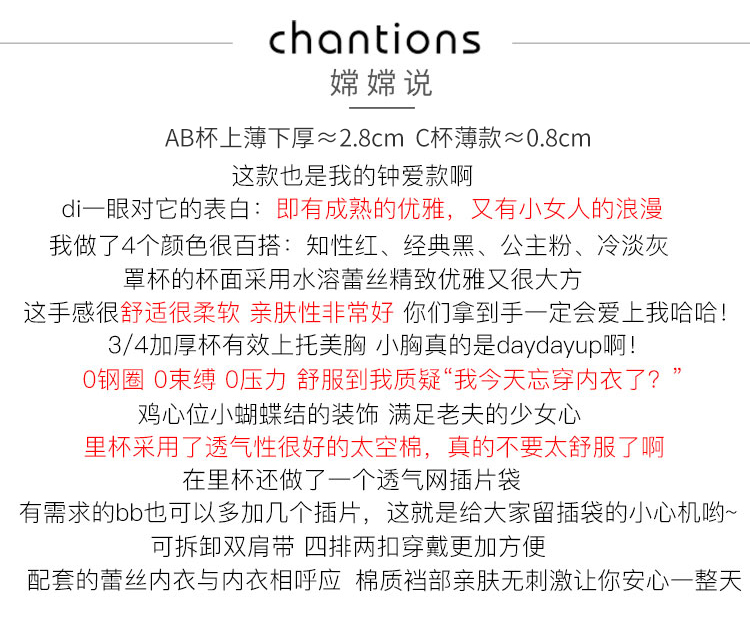 chantions
嫦嫦说

AB杯上薄下厚≈2.8cm C杯薄款≈0.8cm
这款也是我的钟爱款啊
di一眼对它的表白：即有成熟的优雅，又有小女人的浪漫
我做了4个颜色很百搭：知性红、经典黑、公主粉、冷淡灰
罩杯的杯面采用水溶蕾丝精致优雅又很大方
这手感很舒适很柔软 亲肤性非常好 你们拿到手一定会爱上我哈哈！
3/4加厚杯有效上托美胸 小胸真的是daydayup啊！
0钢圈 0束缚 0压力 舒服到我质疑“我今天忘穿内衣了？”
鸡心位小蝴蝶结的装饰 满足老夫的少女心
里杯采用了透气性很好的太空棉，真的不要太舒服了啊
在里杯还做了一个透气网插片袋
有需求的bb也可以多加几个插片，这就是给大家留插袋的小心机哟~
可拆卸双肩带 四排两扣穿戴更加方便
配套的蕾丝内衣与内衣相呼应 棉质裆部亲肤无刺激让你安心一整天